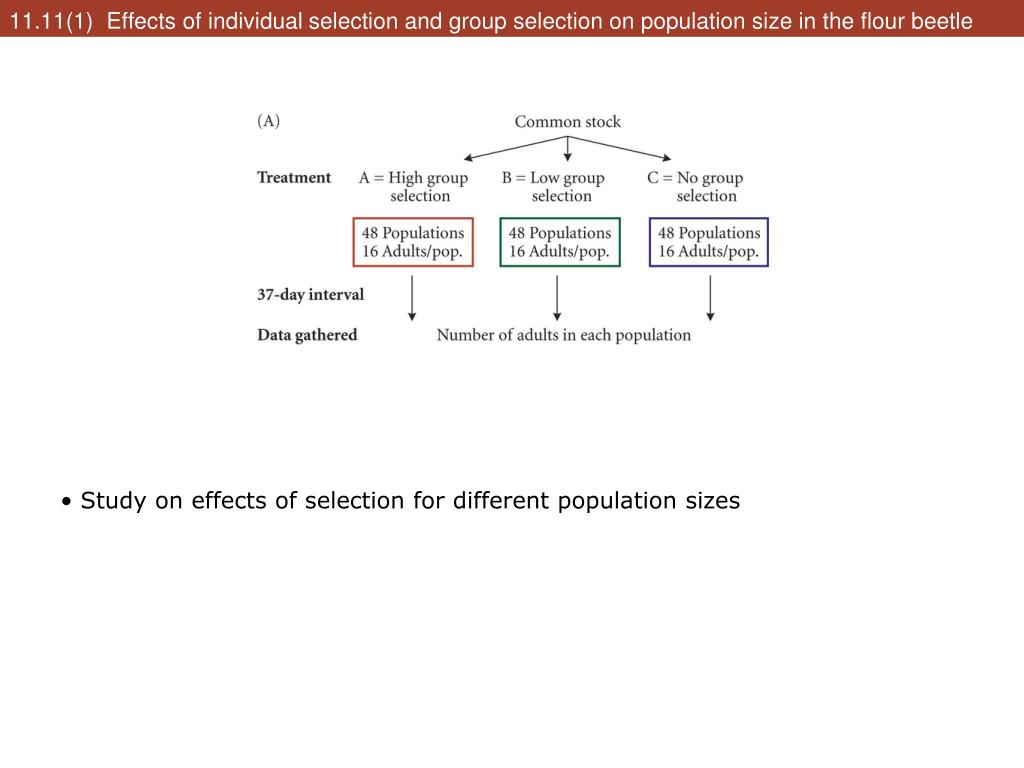 11.11(1) Effects of individual selection and group selection on population size in the flour beetle

(A)

Common stock

Treatment

A = High group selection

B = Low group selection

C = No group selection

48 Populations
16 Adults/pop.

48 Populations
16 Adults/pop.

48 Populations
16 Adults/pop.

37-day interval

Data gathered

Number of adults in each population

• Study on effects of selection for different population sizes